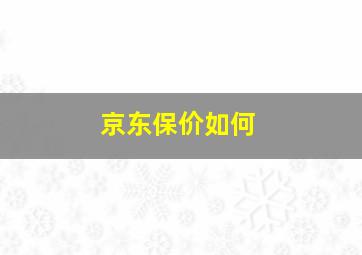 京东保价如何